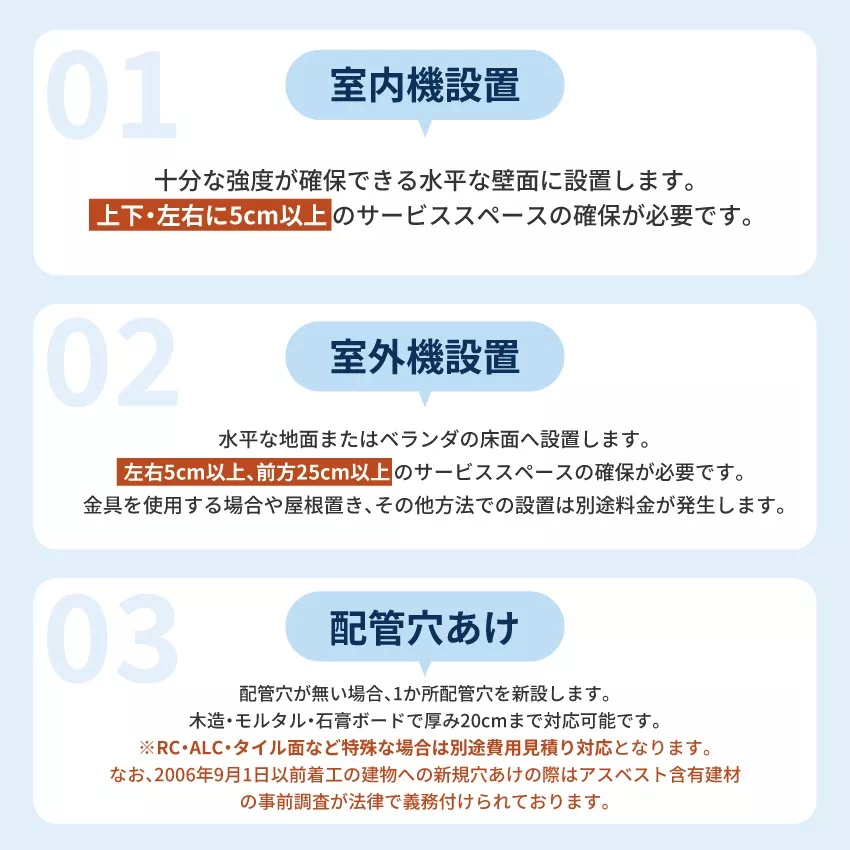 01

室内機設置

十分な強度が確保できる水平な壁面に設置します。
上下・左右に5cm以上のサービススペースの確保が必要です。

02

室外機設置

水平な地面またはベランダの床面へ設置します。
左右5cm以上、前方25cm以上のサービススペースの確保が必要です。
金具を使用する場合や屋根置き、その他方法での設置は別途料金が発生します。

03

配管穴あけ

配管穴が無い場合、1か所配管穴を新設します。
木造・モルタル・石膏ボードで厚み20cmまで対応可能です。
※RC・ALC・タイル面など特殊な場合は別途費用見積り対応となります。
なお、2006年9月1日以前着工の建物への新規穴あけの際はアスベスト含有建材の事前調査が法律で義務付けられております。